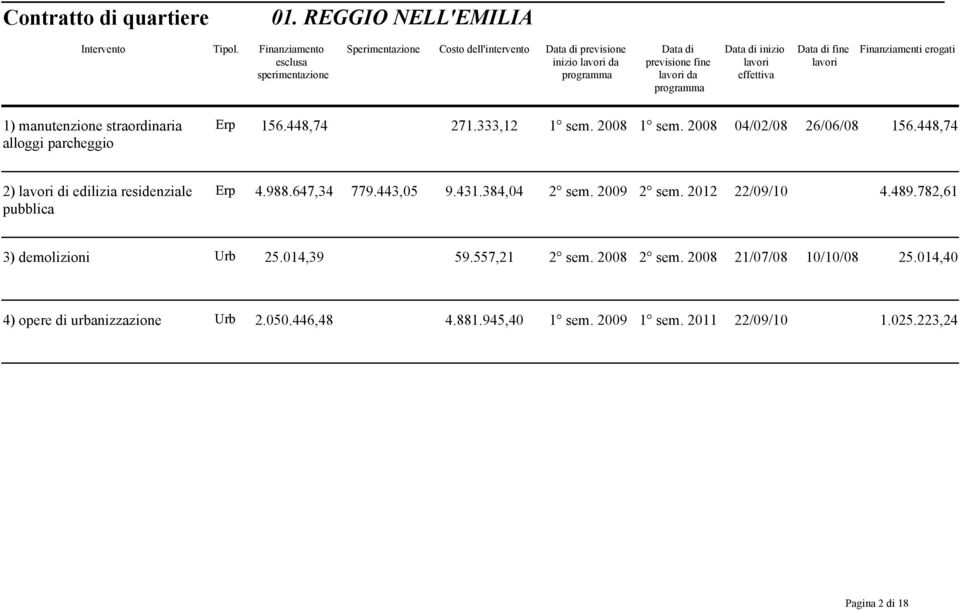 Contratto di quartiere 01. REGGIO NELL'EMILIA

| Intervento | Tipol. | Finanziamento esclusa sperimentazione | Sperimentazione | Costo dell'intervento | Data di previsione inizio lavori da programma | Data di previsione fine lavori da programma | Data di inizio lavori effettiva | Data di fine lavori | Finanziamenti erogati |
|---|---|---|---|---|---|---|---|---|---|
| 1) manutenzione straordinaria alloggi parcheggio | Erp | 156.448,74 | | 271.333,12 | 1° sem. 2008 | 1° sem. 2008 | 04/02/08 | 26/06/08 | 156.448,74 |
| 2) lavori di edilizia residenziale pubblica | Erp | 4.988.647,34 | 779.443,05 | 9.431.384,04 | 2° sem. 2009 | 2° sem. 2012 | 22/09/10 | | 4.489.782,61 |
| 3) demolizioni | Urb | 25.014,39 | | 59.557,21 | 2° sem. 2008 | 2° sem. 2008 | 21/07/08 | 10/10/08 | 25.014,40 |
| 4) opere di urbanizzazione | Urb | 2.050.446,48 | | 4.881.945,40 | 1° sem. 2009 | 1° sem. 2011 | 22/09/10 | | 1.025.223,24 |

Pagina 2 di 18